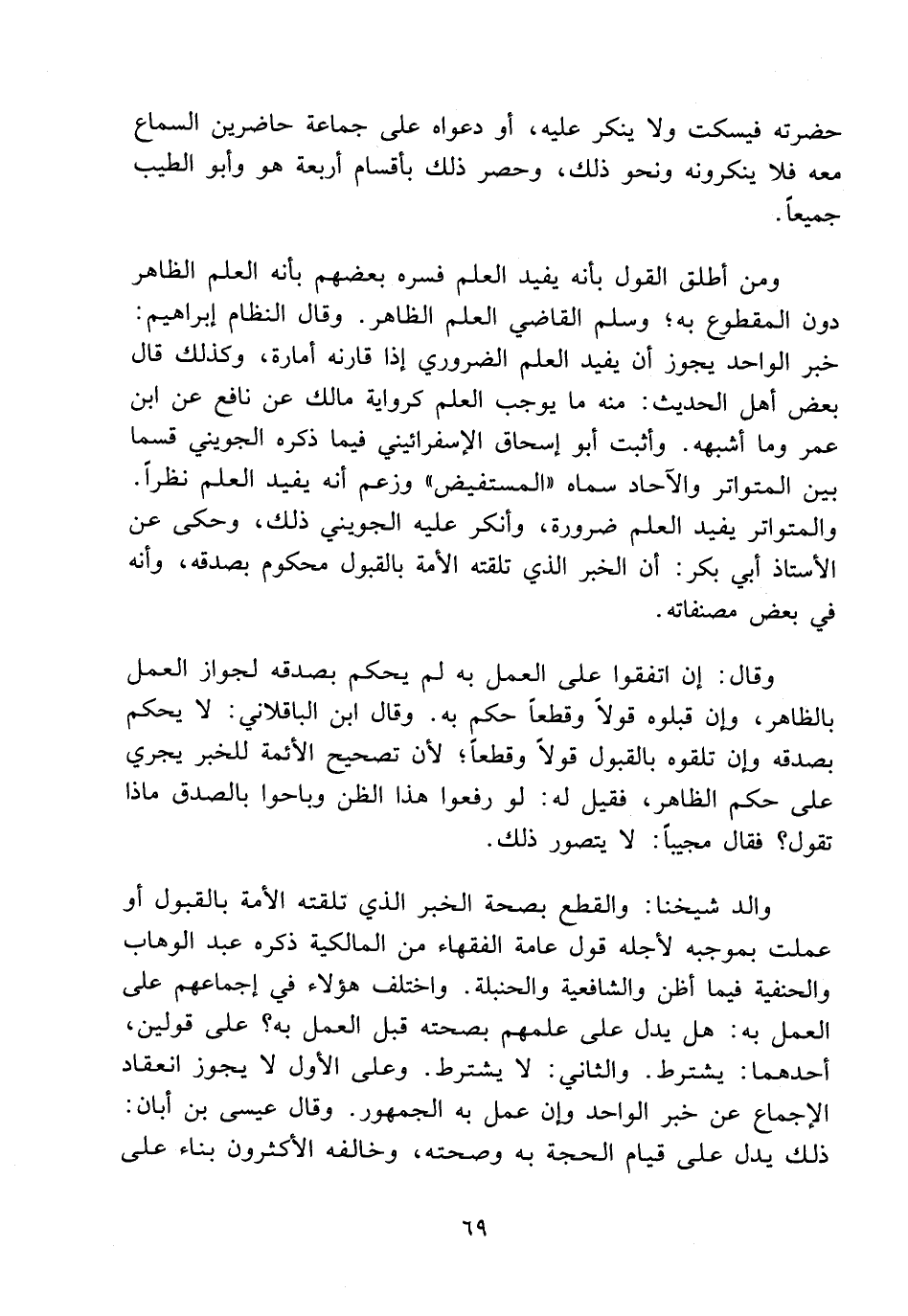 حضرته فيسكت ولا ينكر عليه، أو دعواه على جماعة حاضرين السماع معه فلا ينكرونه ونحو ذلك، وحصر ذلك بأقسام أربعة هو وأبو الطيب جميعاً.

ومن أطلق القول بأنه يفيد العلم فسره بعضهم بأنه العلم الظاهر دون المقطوع به؛ وسلم القاضي العلم الظاهر. وقال النظام إبراهيم: خبر الواحد يجوز أن يفيد العلم الضروري إذا قارنه أمارة، وكذلك قال بعض أهل الحديث: منه ما يوجب العلم كرواية مالك عن نافع عن ابن عمر وما أشبهه. وأثبت أبو إسحاق الإسفرائيني فيما ذكره الجويني قسما بين المتواتر والآحاد سماه «المستفيض» وزعم أنه يفيد العلم نظراً. والمتواتر يفيد العلم ضرورة، وأنكر عليه الجويني ذلك، وحكى عن الأستاذ أبي بكر: أن الخبر الذي تلقته الأمة بالقبول محكوم بصدقه، وأنه في بعض مصنفاته.

وقال: إن اتفقوا على العمل به لم يحكم بصدقه لجواز العمل بالظاهر، وإن قبلوه قولاً وقطعاً حكم به. وقال ابن الباقلاني: لا يحكم بصدقه وإن تلقوه بالقبول قولاً وقطعاً؛ لأن تصحيح الأئمة للخبر يجري على حكم الظاهر، فقيل له: لو رفعوا هذا الظن وباحوا بالصدق ماذا تقول؟ فقال مجيباً: لا يتصور ذلك.

والد شيخنا: والقطع بصحة الخبر الذي تلقته الأمة بالقبول أو عملت بموجبه لأجله قول عامة الفقهاء من المالكية ذكره عبد الوهاب والحنفية فيما أظن والشافعية والحنبلة. واختلف هؤلاء في إجماعهم على العمل به: هل يدل على علمهم بصحته قبل العمل به؟ على قولين، أحدهما: يشترط. والثاني: لا يشترط. وعلى الأول لا يجوز انعقاد الإجماع عن خبر الواحد وإن عمل به الجمهور. وقال عيسى بن أبان: ذلك يدل على قيام الحجة به وصحته، وخالفه الأكثرون بناء على

٦٩